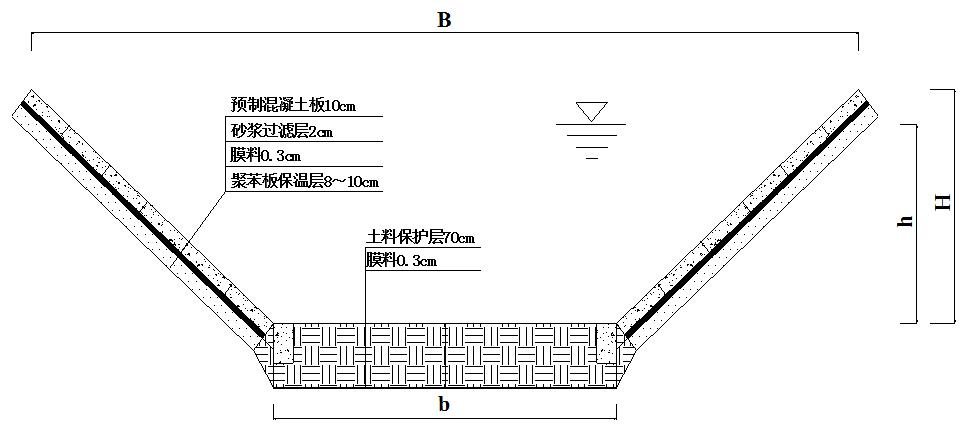 B

预制混凝土板10cm
砂浆过滤层2cm
膜料0.3cm
聚苯板保温层8～10cm

土料保护层70cm
膜料0.3cm

h

H

b